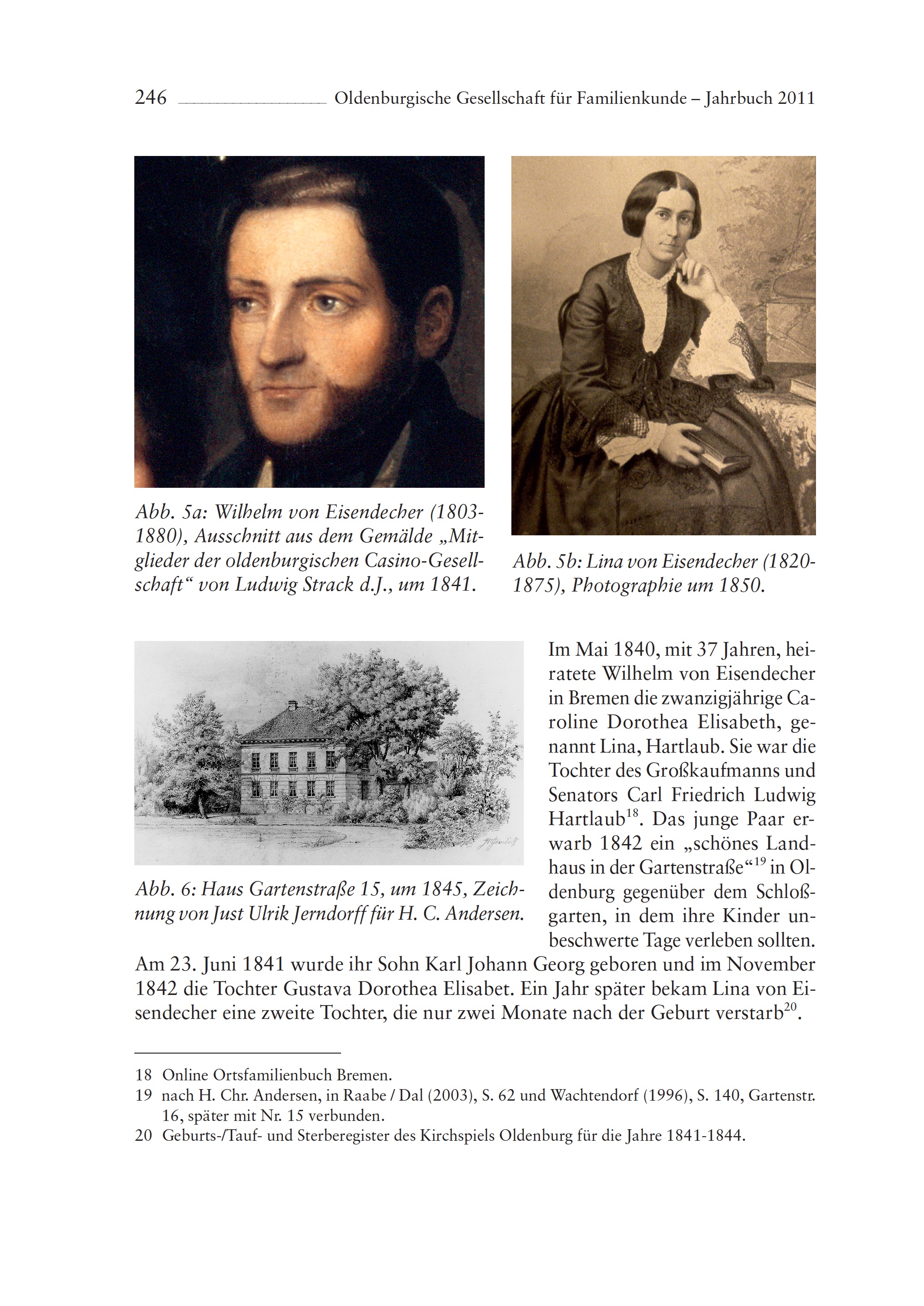 246 Oldenburgische Gesellschaft für Familienkunde – Jahrbuch 2011

Abb. 5a: Wilhelm von Eisendecher (1803-1880), Ausschnitt aus dem Gemälde „Mitglieder der oldenburgischen Casino-Gesellschaft“ von Ludwig Strack d.J., um 1841.

Abb. 5b: Lina von Eisendecher (1820-1875), Photographie um 1850.

Abb. 6: Haus Gartenstraße 15, um 1845, Zeichnung von Just Ulrik Jerndorff für H. C. Andersen.

Im Mai 1840, mit 37 Jahren, heiratete Wilhelm von Eisendecher in Bremen die zwanzigjährige Caroline Dorothea Elisabeth, genannt Lina, Hartlaub. Sie war die Tochter des Großkaufmanns und Senators Carl Friedrich Ludwig Hartlaub$^{18}$. Das junge Paar erwarb 1842 ein „schönes Landhaus in der Gartenstraße“$^{19}$ in Oldenburg gegenüber dem Schloßgarten, in dem ihre Kinder unbeschwerte Tage verleben sollten. Am 23. Juni 1841 wurde ihr Sohn Karl Johann Georg geboren und im November 1842 die Tochter Gustava Dorothea Elisabet. Ein Jahr später bekam Lina von Eisendecher eine zweite Tochter, die nur zwei Monate nach der Geburt verstarb$^{20}$.

18 Online Ortsfamilienbuch Bremen.
19 nach H. Chr. Andersen, in Raabe / Dal (2003), S. 62 und Wachtendorf (1996), S. 140, Gartenstr. 16, später mit Nr. 15 verbunden.
20 Geburts-/Tauf- und Sterberegister des Kirchspiels Oldenburg für die Jahre 1841-1844.